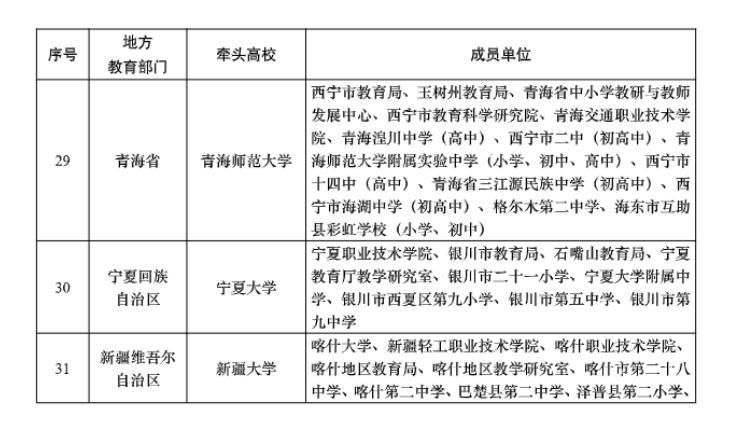 | 序号 | 地方教育部门 | 牵头高校 | 成员单位 |
|---|---|---|---|
| 29 | 青海省 | 青海师范大学 | 西宁市教育局、玉树州教育局、青海省中小学教研与教师发展中心、西宁市教育科学研究院、青海交通职业技术学院、青海湟川中学（高中）、西宁市二中（初高中）、青海师范大学附属实验中学（小学、初中、高中）、西宁市十四中（高中）、青海省三江源民族中学（初高中）、西宁市海湖中学（初高中）、格尔木第二中学、海东市互助县彩虹学校（小学、初中） |
| 30 | 宁夏回族自治区 | 宁夏大学 | 宁夏职业技术学院、银川市教育局、石嘴山教育局、宁夏教育厅教学研究室、银川市二十一小学、宁夏大学附属中学、银川市西夏区第九小学、银川市第五中学、银川市第九中学 |
| 31 | 新疆维吾尔自治区 | 新疆大学 | 喀什大学、新疆轻工职业技术学院、喀什职业技术学院、喀什地区教育局、喀什地区教学研究室、喀什市第二十八中学、喀什第二中学、巴楚县第二中学、泽普县第二小学、 |